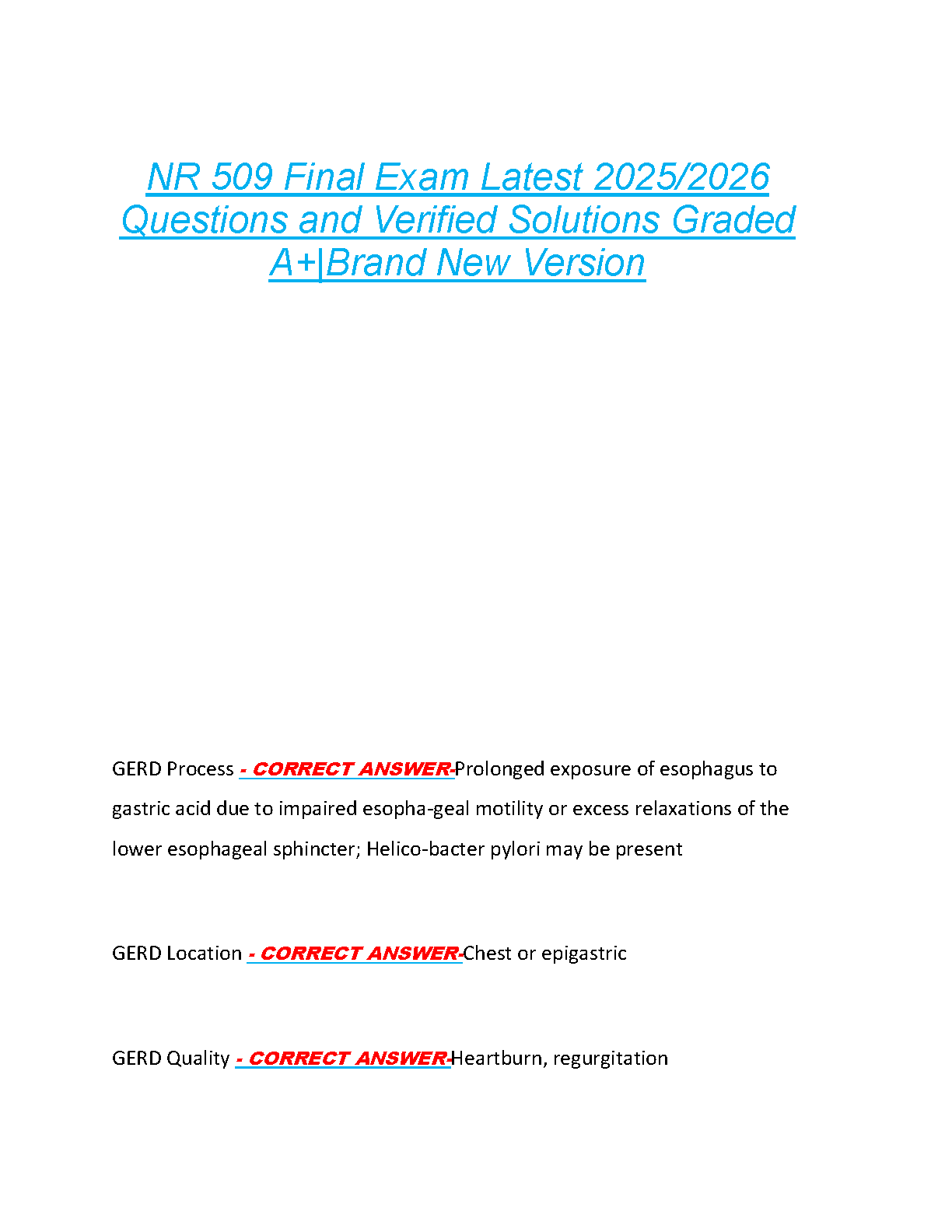 NR 509 Final Exam Latest 2025/2026 Questions and Verified Solutions Graded A+|Brand New Version

GERD Process - CORRECT ANSWER-Prolonged exposure of esophagus to gastric acid due to impaired esopha-geal motility or excess relaxations of the lower esophageal sphincter; Helico-bacter pylori may be present

GERD Location - CORRECT ANSWER-Chest or epigastric

GERD Quality - CORRECT ANSWER-Heartburn, regurgitation